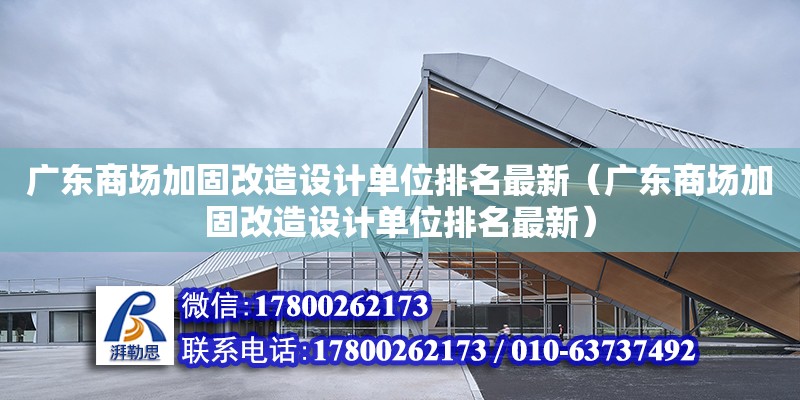 广东商场加固改造设计单位排名最新（广东商场加固改造设计单位排名最新）

湃勒思

微信:17800262173

联系电话:17800262173 / 010-63737492